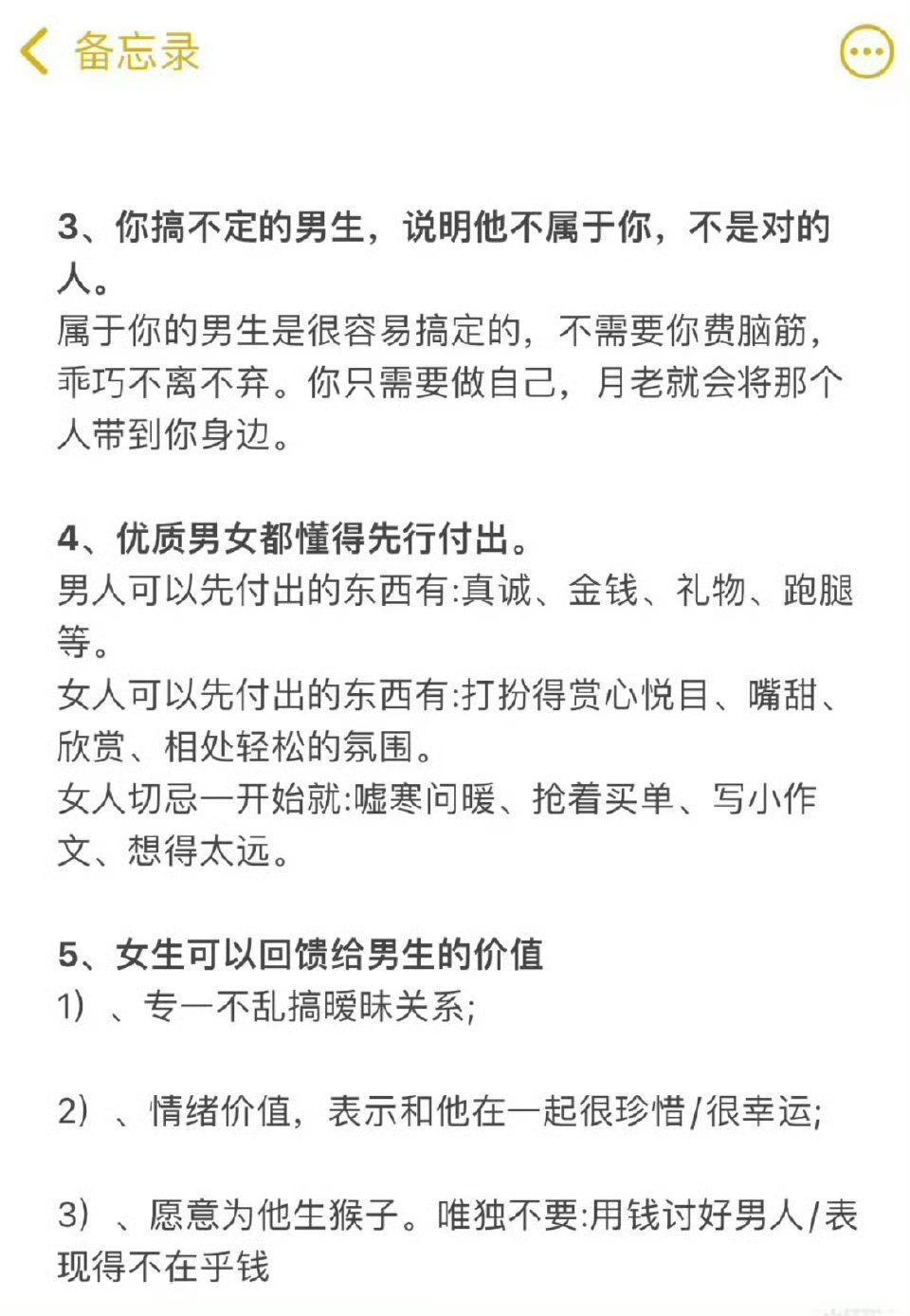 备忘录

3、你搞不定的男生，说明他不属于你，不是对的人。
属于你的男生是很容易搞定的，不需要你费脑筋，乖巧不离不弃。你只需要做自己，月老就会将那个人带到你身边。

4、优质男女都懂得先行付出。
男人可以先付出的东西有:真诚、金钱、礼物、跑腿等。
女人可以先付出的东西有:打扮得赏心悦目、嘴甜、欣赏、相处轻松的氛围。
女人切忌一开始就:嘘寒问暖、抢着买单、写小作文、想得太远。

5、女生可以回馈给男生的价值
1）、专一不乱搞暧昧关系;

2）、情绪价值，表示和他在一起很珍惜/很幸运;

3）、愿意为他生猴子。唯独不要:用钱讨好男人/表现得不在乎钱